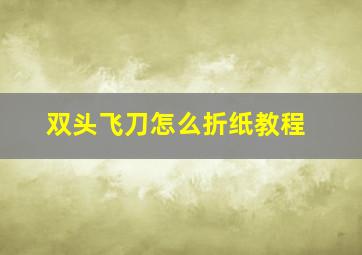 双头飞刀怎么折纸教程